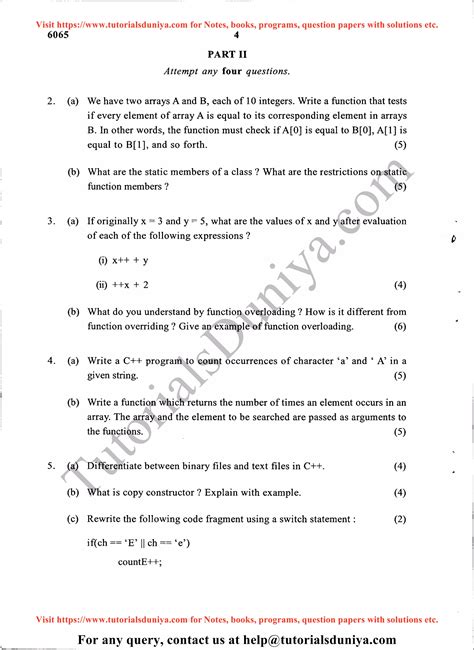 Visit https://www.tutorialsduniya.com for Notes, books, programs, question papers with solutions etc.

6065 4

PART II

Attempt any four questions.

2. (a) We have two arrays A and B, each of 10 integers. Write a function that tests if every element of array A is equal to its corresponding element in arrays B. In other words, the function must check if A[0] is equal to B[0], A[1] is equal to B[1], and so forth. (5)

(b) What are the static members of a class ? What are the restrictions on static function members ? (5)

3. (a) If originally x = 3 and y = 5, what are the values of x and y after evaluation of each of the following expressions ?

(i) x++ + y

(ii) ++x + 2 (4)

(b) What do you understand by function overloading ? How is it different from function overriding ? Give an example of function overloading. (6)

4. (a) Write a C++ program to count occurrences of character 'a' and ' A' in a given string. (5)

(b) Write a function which returns the number of times an element occurs in an array. The array and the element to be searched are passed as arguments to the functions. (5)

5. (a) Differentiate between binary files and text files in C++. (4)

(b) What is copy constructor ? Explain with example. (4)

(c) Rewrite the following code fragment using a switch statement : (2)

if(ch == 'E' || ch == 'e')

countE++;

TutorialsDuniya.com

Visit https://www.tutorialsduniya.com for Notes, books, programs, question papers with solutions etc.

For any query, contact us at help@tutorialsduniya.com